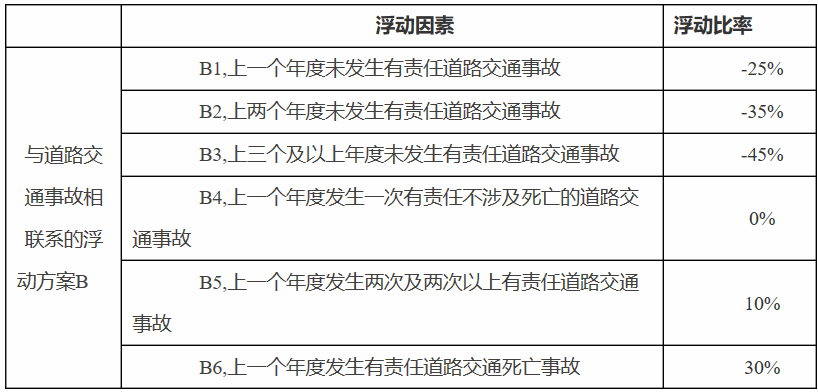 |  | 浮动因素 | 浮动比率 |
|---|---|---|
| 与道路交通事故相联系的浮动方案B | B1,上一个年度未发生有责任道路交通事故 | -25% |
|  | B2,上两个年度未发生有责任道路交通事故 | -35% |
|  | B3,上三个及以上年度未发生有责任道路交通事故 | -45% |
|  | B4,上一个年度发生一次有责任不涉及死亡的道路交通事故 | 0% |
|  | B5,上一个年度发生两次及两次以上有责任道路交通事故 | 10% |
|  | B6,上一个年度发生有责任道路交通死亡事故 | 30% |